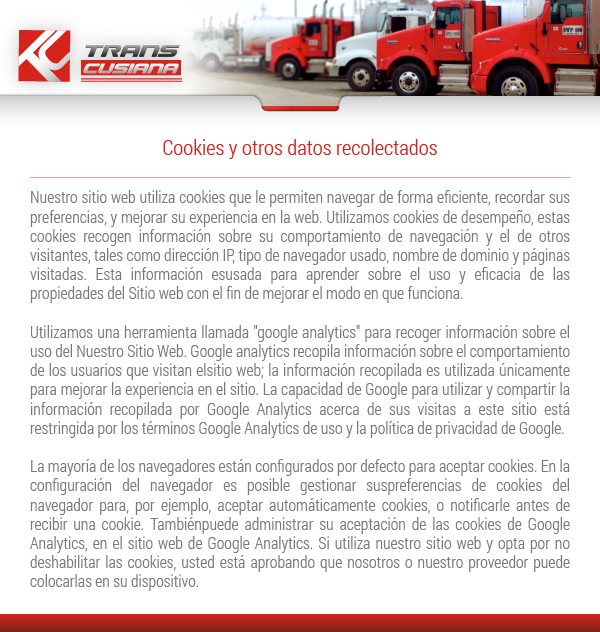 TRANS CUSIANA

Cookies y otros datos recolectados

Nuestro sitio web utiliza cookies que le permiten navegar de forma eficiente, recordar sus preferencias, y mejorar su experiencia en la web. Utilizamos cookies de desempeño, estas cookies recogen información sobre su comportamiento de navegación y el de otros visitantes, tales como dirección IP, tipo de navegador usado, nombre de dominio y páginas visitadas. Esta información esusada para aprender sobre el uso y eficacia de las propiedades del Sitio web con el fin de mejorar el modo en que funciona.

Utilizamos una herramienta llamada "google analytics" para recoger información sobre el uso del Nuestro Sitio Web. Google analytics recopila información sobre el comportamiento de los usuarios que visitan elsitio web; la información recopilada es utilizada únicamente para mejorar la experiencia en el sitio. La capacidad de Google para utilizar y compartir la información recopilada por Google Analytics acerca de sus visitas a este sitio está restringida por los términos Google Analytics de uso y la política de privacidad de Google.

La mayoría de los navegadores están configurados por defecto para aceptar cookies. En la configuración del navegador es posible gestionar suspreferencias de cookies del navegador para, por ejemplo, aceptar automáticamente cookies, o notificarle antes de recibir una cookie. Tambiénpuede administrar su aceptación de las cookies de Google Analytics, en el sitio web de Google Analytics. Si utiliza nuestro sitio web y opta por no deshabilitar las cookies, usted está aprobando que nosotros o nuestro proveedor puede colocarlas en su dispositivo.